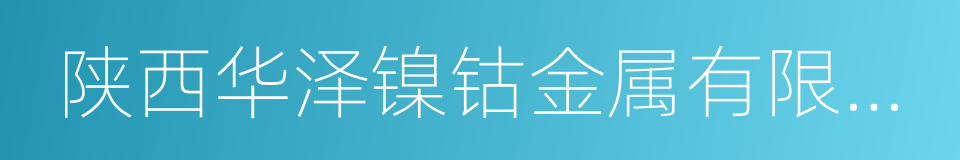 陕西华泽镍钴金属有限...